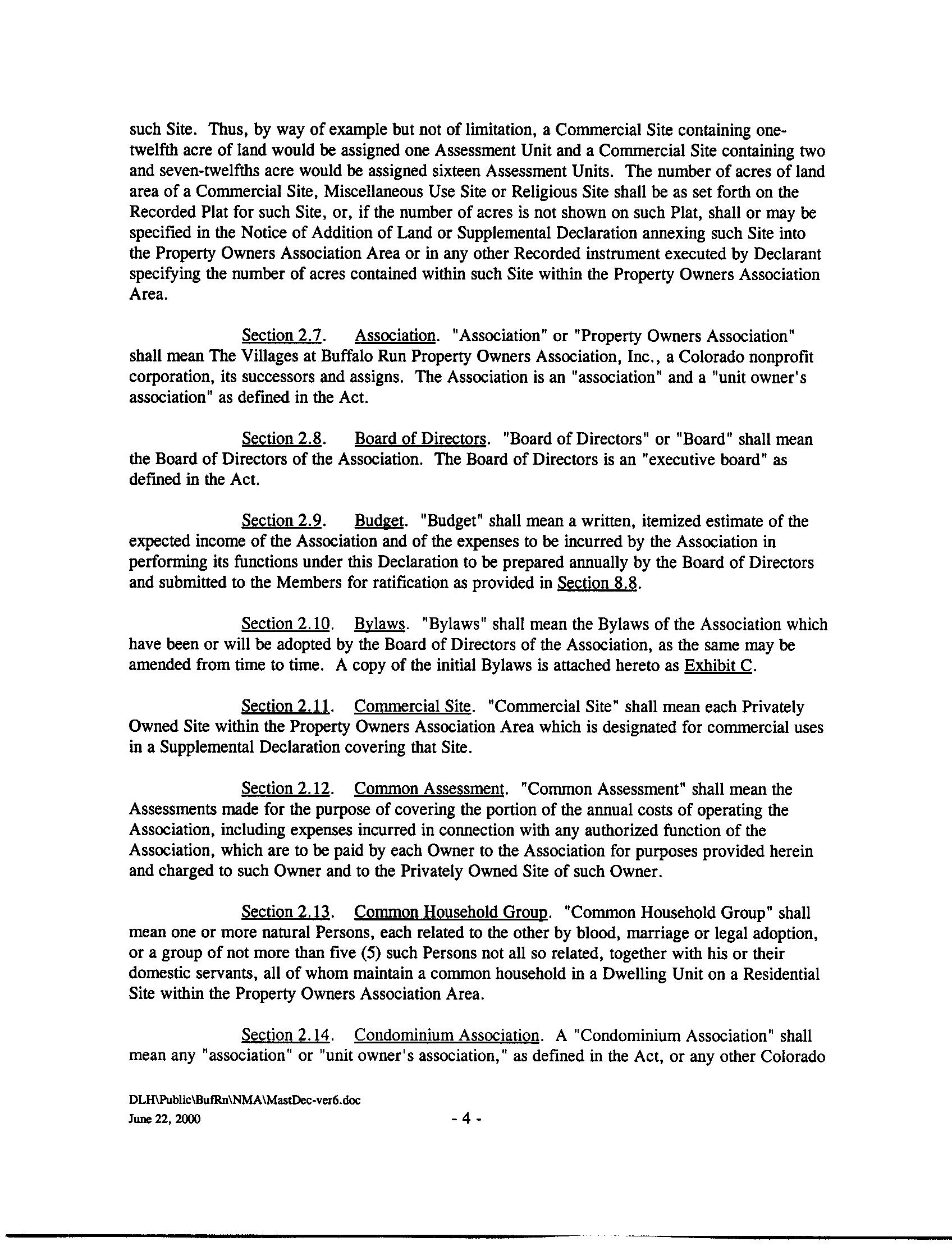 such Site. Thus, by way of example but not of limitation, a Commercial Site containing one-twelfth acre of land would be assigned one Assessment Unit and a Commercial Site containing two and seven-twelfths acre would be assigned sixteen Assessment Units. The number of acres of land area of a Commercial Site, Miscellaneous Use Site or Religious Site shall be as set forth on the Recorded Plat for such Site, or, if the number of acres is not shown on such Plat, shall or may be specified in the Notice of Addition of Land or Supplemental Declaration annexing such Site into the Property Owners Association Area or in any other Recorded instrument executed by Declarant specifying the number of acres contained within such Site within the Property Owners Association Area.

Section 2.7. Association. "Association" or "Property Owners Association" shall mean The Villages at Buffalo Run Property Owners Association, Inc., a Colorado nonprofit corporation, its successors and assigns. The Association is an "association" and a "unit owner's association" as defined in the Act.

Section 2.8. Board of Directors. "Board of Directors" or "Board" shall mean the Board of Directors of the Association. The Board of Directors is an "executive board" as defined in the Act.

Section 2.9. Budget. "Budget" shall mean a written, itemized estimate of the expected income of the Association and of the expenses to be incurred by the Association in performing its functions under this Declaration to be prepared annually by the Board of Directors and submitted to the Members for ratification as provided in Section 8.8.

Section 2.10. Bylaws. "Bylaws" shall mean the Bylaws of the Association which have been or will be adopted by the Board of Directors of the Association, as the same may be amended from time to time. A copy of the initial Bylaws is attached hereto as Exhibit C.

Section 2.11. Commercial Site. "Commercial Site" shall mean each Privately Owned Site within the Property Owners Association Area which is designated for commercial uses in a Supplemental Declaration covering that Site.

Section 2.12. Common Assessment. "Common Assessment" shall mean the Assessments made for the purpose of covering the portion of the annual costs of operating the Association, including expenses incurred in connection with any authorized function of the Association, which are to be paid by each Owner to the Association for purposes provided herein and charged to such Owner and to the Privately Owned Site of such Owner.

Section 2.13. Common Household Group. "Common Household Group" shall mean one or more natural Persons, each related to the other by blood, marriage or legal adoption, or a group of not more than five (5) such Persons not all so related, together with his or their domestic servants, all of whom maintain a common household in a Dwelling Unit on a Residential Site within the Property Owners Association Area.

Section 2.14. Condominium Association. A "Condominium Association" shall mean any "association" or "unit owner's association," as defined in the Act, or any other Colorado

DLH\Public\BufRn\NMA\MastDec-ver6.doc
June 22, 2000

- 4 -